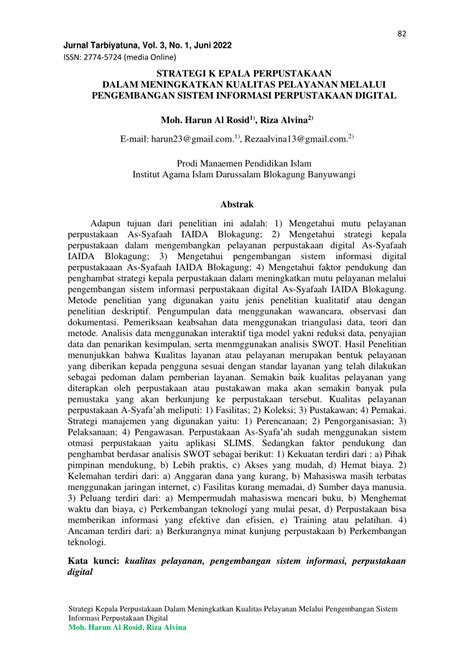 82

Jurnal Tarbiyatuna, Vol. 3, No. 1, Juni 2022
ISSN: 2774-5724 (media Online)

STRATEGI K EPALA PERPUSTAKAAN
DALAM MENINGKATKAN KUALITAS PELAYANAN MELALUI
PENGEMBANGAN SISTEM INFORMASI PERPUSTAKAAN DIGITAL

Moh. Harun Al Rosid$^{1)}$, Riza Alvina$^{2)}$

E-mail: harun23@gmail.com.$^{1)}$, Rezaalvina13@gmail.com.$^{2)}$

Prodi Manaemen Pendidikan Islam
Institut Agama Islam Darussalam Blokagung Banyuwangi

Abstrak

Adapun tujuan dari penelitian ini adalah: 1) Mengetahui mutu pelayanan perpustakaan As-Syafaah IAIDA Blokagung; 2) Mengetahui strategi kepala perpustakaan dalam mengembangkan pelayanan perpustakaan digital As-Syafaah IAIDA Blokagung; 3) Mengetahui pengembangan sistem informasi digital perpustakaaan As-Syafaah IAIDA Blokagung; 4) Mengetahui faktor pendukung dan penghambat strategi kepala perpustakaan dalam meningkatkan mutu pelayanan melalui pengembangan sistem informasi perpustakaan digital As-Syafaah IAIDA Blokagung. Metode penelitian yang digunakan yaitu jenis penelitian kualitatif atau dengan penelitian deskriptif. Pengumpulan data menggunakan wawancara, observasi dan dokumentasi. Pemeriksaan keabsahan data menggunakan triangulasi data, teori dan metode. Analisis data menggunakan interaktif tiga model yakni reduksi data, penyajian data dan penarikan kesimpulan, serta menmggunakan analisis SWOT. Hasil Penelitian menunjukkan bahwa Kualitas layanan atau pelayanan merupakan bentuk pelayanan yang diberikan kepada pengguna sesuai dengan standar layanan yang telah dilakukan sebagai pedoman dalam pemberian layanan. Semakin baik kualitas pelayanan yang diterapkan oleh perpustakaan atau pustakawan maka akan semakin banyak pula pemustaka yang akan berkunjung ke perpustakaan tersebut. Kualitas pelayanan perpustakaan A-Syafa'ah meliputi: 1) Fasilitas; 2) Koleksi; 3) Pustakawan; 4) Pemakai. Strategi manajemen yang digunakan yaitu: 1) Perencanaan; 2) Pengorganisasian; 3) Pelaksanaan; 4) Pengawasan. Perpustakaan As-Syafa'ah sudah menggunakan sistem otmasi perpustakaan yaitu aplikasi SLIMS. Sedangkan faktor pendukung dan penghambat berdasar analisis SWOT sebagai berikut: 1) Kekuatan terdiri dari : a) Pihak pimpinan mendukung, b) Lebih praktis, c) Akses yang mudah, d) Hemat biaya. 2) Kelemahan terdiri dari: a) Anggaran dana yang kurang, b) Mahasiswa masih terbatas menggunakan jaringan internet, c) Fasilitas kurang memadai, d) Sumber daya manusia. 3) Peluang terdiri dari: a) Mempermudah mahasiswa mencari buku, b) Menghemat waktu dan biaya, c) Perkembangan teknologi yang mulai pesat, d) Perpustakaan bisa memberikan informasi yang efektive dan efisien, e) Training atau pelatihan. 4) Ancaman terdiri dari: a) Berkurangnya minat kunjung perpustakaan b) Perkembangan teknologi.

Kata kunci: kualitas pelayanan, pengembangan sistem informasi, perpustakaan digital

Strategi Kepala Perpustakaan Dalam Meningkatkan Kualitas Pelayanan Melalui Pengembangan Sistem Informasi Perpustakaan Digital
Moh. Harun Al Rosid, Riza Alvina